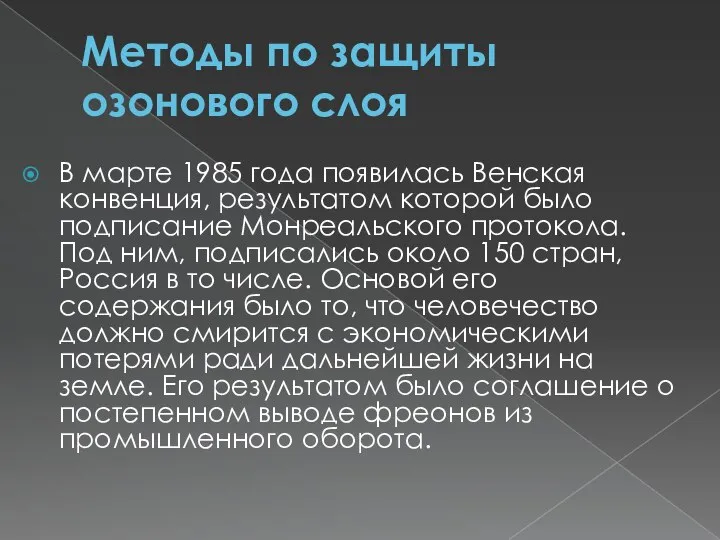 Методы по защиты озонового слоя

В марте 1985 года появилась Венская конвенция, результатом которой было подписание Монреальского протокола. Под ним, подписались около 150 стран, Россия в то числе. Основой его содержания было то, что человечество должно смирится с экономическими потерями ради дальнейшей жизни на земле. Его результатом было соглашение о постепенном выводе фреонов из промышленного оборота.